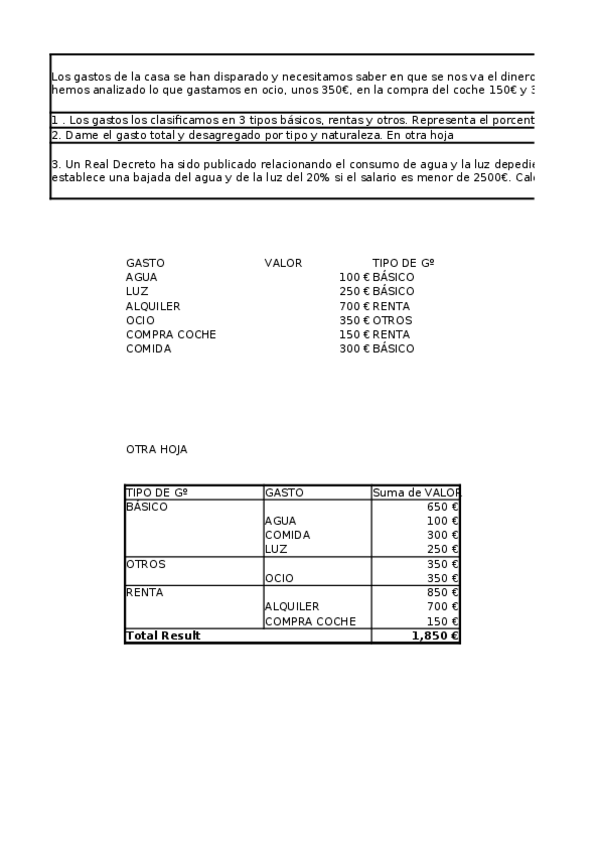 Los gastos de la casa se han disparado y necesitamos saber en que se nos va el dinero
hemos analizado lo que gastamos en ocio, unos 350€, en la compra del coche 150€ y 3

1 . Los gastos los clasificamos en 3 tipos básicos, rentas y otros. Representa el porcent

2. Dame el gasto total y desagregado por tipo y naturaleza. En otra hoja

3. Un Real Decreto ha sido publicado relacionando el consumo de agua y la luz depedie
establece una bajada del agua y de la luz del 20% si el salario es menor de 2500€. Calc

| GASTO | VALOR | TIPO DE Gº |
|---|---|---|
| AGUA | 100 € | BÁSICO |
| LUZ | 250 € | BÁSICO |
| ALQUILER | 700 € | RENTA |
| OCIO | 350 € | OTROS |
| COMPRA COCHE | 150 € | RENTA |
| COMIDA | 300 € | BÁSICO |

OTRA HOJA

| TIPO DE Gº | GASTO | Suma de VALOR |
|---|---|---|
| BÁSICO | | 650 € |
| | AGUA | 100 € |
| | COMIDA | 300 € |
| | LUZ | 250 € |
| OTROS | | 350 € |
| | OCIO | 350 € |
| RENTA | | 850 € |
| | ALQUILER | 700 € |
| | COMPRA COCHE | 150 € |
| Total Result | | 1,850 € |